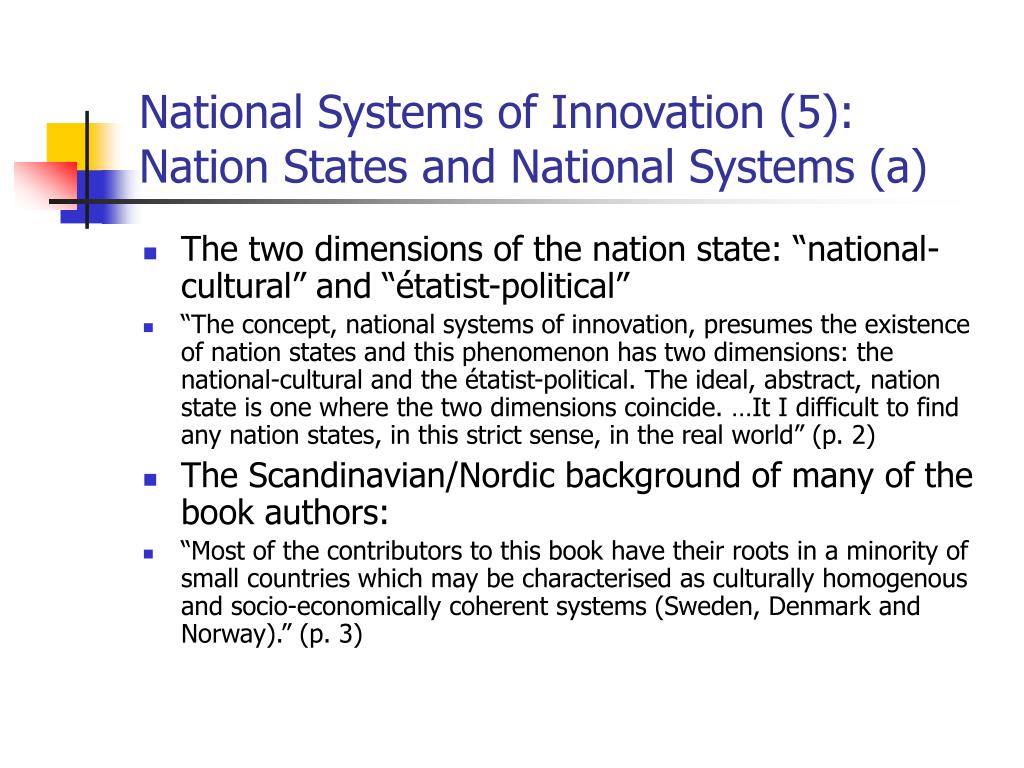 National Systems of Innovation (5): Nation States and National Systems (a)

The two dimensions of the nation state: “national-cultural” and “étatist-political”

“The concept, national systems of innovation, presumes the existence of nation states and this phenomenon has two dimensions: the national-cultural and the étatist-political. The ideal, abstract, nation state is one where the two dimensions coincide. …It I difficult to find any nation states, in this strict sense, in the real world” (p. 2)

The Scandinavian/Nordic background of many of the book authors:

“Most of the contributors to this book have their roots in a minority of small countries which may be characterised as culturally homogenous and socio-economically coherent systems (Sweden, Denmark and Norway).” (p. 3)